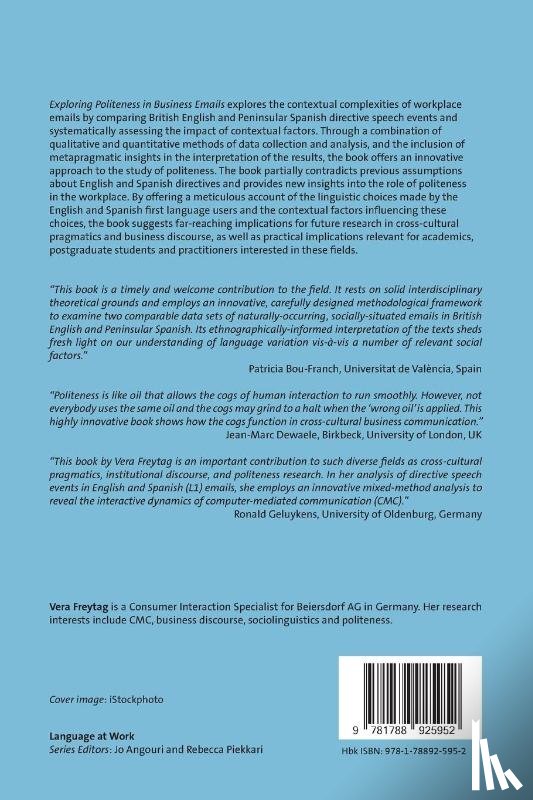 Exploring Politeness in Business Emails explores the contextual complexities of workplace emails by comparing British English and Peninsular Spanish directive speech events and systematically assessing the impact of contextual factors. Through a combination of qualitative and quantitative methods of data collection and analysis, and the inclusion of metapragmatic insights in the interpretation of the results, the book offers an innovative approach to the study of politeness. The book partially contradicts previous assumptions about English and Spanish directives and provides new insights into the role of politeness in the workplace. By offering a meticulous account of the linguistic choices made by the English and Spanish first language users and the contextual factors influencing these choices, the book suggests far-reaching implications for future research in cross-cultural pragmatics and business discourse, as well as practical implications relevant for academics, postgraduate students and practitioners interested in these fields.

"This book is a timely and welcome contribution to the field. It rests on solid interdisciplinary theoretical grounds and employs an innovative, carefully designed methodological framework to examine two comparable data sets of naturally-occurring, socially-situated emails in British English and Peninsular Spanish. Its ethnographically-informed interpretation of the texts sheds fresh light on our understanding of language variation vis-à-vis a number of relevant social factors."
Patricia Bou-Franch, Universitat de València, Spain

"Politeness is like oil that allows the cogs of human interaction to run smoothly. However, not everybody uses the same oil and the cogs may grind to a halt when the 'wrong oil' is applied. This highly innovative book shows how the cogs function in cross-cultural business communication."
Jean-Marc Dewaele, Birkbeck, University of London, UK

"This book by Vera Freytag is an important contribution to such diverse fields as cross-cultural pragmatics, institutional discourse, and politeness research. In her analysis of directive speech events in English and Spanish (L1) emails, she employs an innovative mixed-method analysis to reveal the interactive dynamics of computer-mediated communication (CMC)."
Ronald Geluykens, University of Oldenburg, Germany

Vera Freytag is a Consumer Interaction Specialist for Beiersdorf AG in Germany. Her research interests include CMC, business discourse, sociolinguistics and politeness.

Cover image: iStockphoto

Language at Work
Series Editors: Jo Angouri and Rebecca Piekkari

9 781788 925952

Hbk ISBN: 978-1-78892-595-2